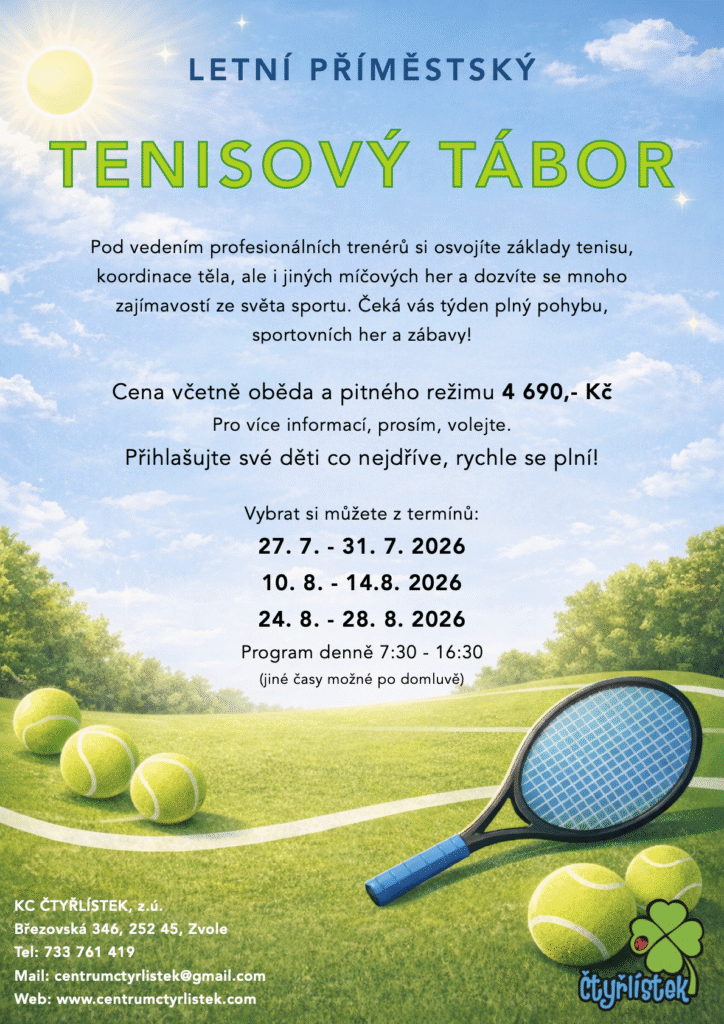 LETNÍ PŘÍMĚSTSKÝ

TENISOVÝ TÁBOR

Pod vedením profesionálních trenérů si osvojíte základy tenisu, koordinace těla, ale i jiných míčových her a dozvíte se mnoho zajímavostí ze světa sportu. Čeká vás týden plný pohybu, sportovních her a zábavy!

Cena včetně oběda a pitného režimu 4 690,- Kč

Pro více informací, prosím, volejte.

Přihlašujte své děti co nejdříve, rychle se plní!

Vybrat si můžete z termínů:

27. 7. - 31. 7. 2026

10. 8. - 14.8. 2026

24. 8. - 28. 8. 2026

Program denně 7:30 - 16:30

(jiné časy možné po domluvě)

KC ČTYŘLÍSTEK, z.ú.
Březovská 346, 252 45, Zvole
Tel: 733 761 419
Mail: centrumctyrlistek@gmail.com
Web: www.centrumctyrlistek.com

čtyřlístek